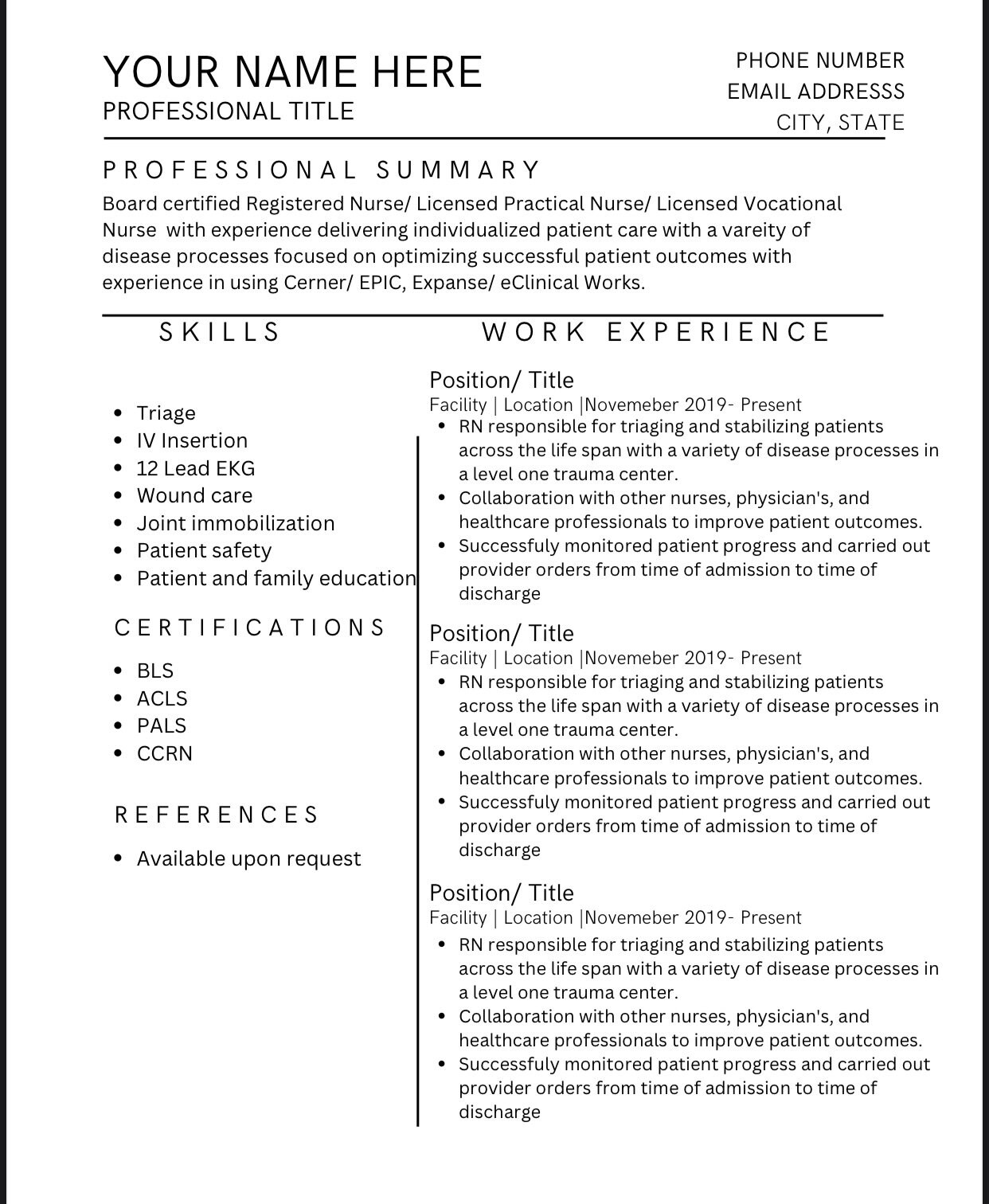 YOUR NAME HERE
PROFESSIONAL TITLE

PHONE NUMBER
EMAIL ADDRESSS
CITY, STATE

PROFESSIONAL SUMMARY

Board certified Registered Nurse/ Licensed Practical Nurse/ Licensed Vocational Nurse with experience delivering individualized patient care with a vareity of disease processes focused on optimizing successful patient outcomes with experience in using Cerner/ EPIC, Expanse/ eClinical Works.

SKILLS

- Triage
- IV Insertion
- 12 Lead EKG
- Wound care
- Joint immobilization
- Patient safety
- Patient and family education

CERTIFICATIONS

- BLS
- ACLS
- PALS
- CCRN

REFERENCES

- Available upon request

WORK EXPERIENCE

Position/ Title
Facility | Location |Novemeber 2019- Present
- RN responsible for triaging and stabilizing patients across the life span with a variety of disease processes in a level one trauma center.
- Collaboration with other nurses, physician's, and healthcare professionals to improve patient outcomes.
- Successfuly monitored patient progress and carried out provider orders from time of admission to time of discharge

Position/ Title
Facility | Location |Novemeber 2019- Present
- RN responsible for triaging and stabilizing patients across the life span with a variety of disease processes in a level one trauma center.
- Collaboration with other nurses, physician's, and healthcare professionals to improve patient outcomes.
- Successfuly monitored patient progress and carried out provider orders from time of admission to time of discharge

Position/ Title
Facility | Location |Novemeber 2019- Present
- RN responsible for triaging and stabilizing patients across the life span with a variety of disease processes in a level one trauma center.
- Collaboration with other nurses, physician's, and healthcare professionals to improve patient outcomes.
- Successfuly monitored patient progress and carried out provider orders from time of admission to time of discharge